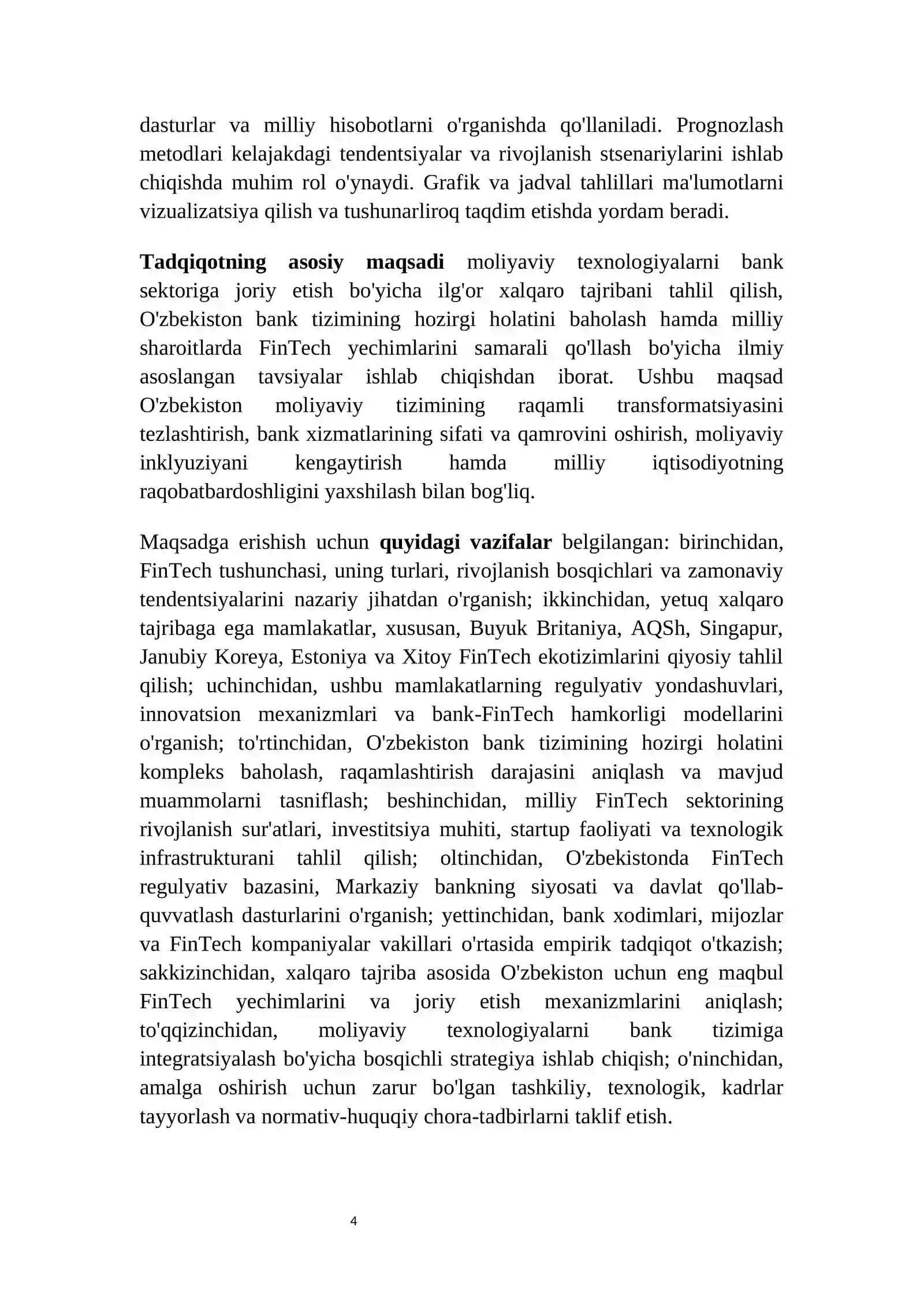 dasturlar va milliy hisobotlarni o'rganishda qo'llaniladi. Prognozlash metodlari kelajakdagi tendentsiyalar va rivojlanish stsenariylarini ishlab chiqishda muhim rol o'ynaydi. Grafik va jadval tahlillari ma'lumotlarni vizualizatsiya qilish va tushunarliroq taqdim etishda yordam beradi.

Tadqiqotning asosiy maqsadi moliyaviy texnologiyalarni bank sektoriga joriy etish bo'yicha ilg'or xalqaro tajribani tahlil qilish, O'zbekiston bank tizimining hozirgi holatini baholash hamda milliy sharoitlarda FinTech yechimlarini samarali qo'llash bo'yicha ilmiy asoslangan tavsiyalar ishlab chiqishdan iborat. Ushbu maqsad O'zbekiston moliyaviy tizimining raqamli transformatsiyasini tezlashtirish, bank xizmatlarining sifati va qamrovini oshirish, moliyaviy inklyuziyani kengaytirish hamda milliy iqtisodiyotning raqobatbardoshligini yaxshilash bilan bog'liq.

Maqsadga erishish uchun quyidagi vazifalar belgilangan: birinchidan, FinTech tushunchasi, uning turlari, rivojlanish bosqichlari va zamonaviy tendentsiyalarini nazariy jihatdan o'rganish; ikkinchidan, yetuq xalqaro tajribaga ega mamlakatlar, xususan, Buyuk Britaniya, AQSh, Singapur, Janubiy Koreya, Estoniya va Xitoy FinTech ekotizimlarini qiyosiy tahlil qilish; uchinchidan, ushbu mamlakatlarning regulyativ yondashuvlari, innovatsion mexanizmlari va bank-FinTech hamkorligi modellarini o'rganish; to'rtinchidan, O'zbekiston bank tizimining hozirgi holatini kompleks baholash, raqamlashtirish darajasini aniqlash va mavjud muammolarni tasniflash; beshinchidan, milliy FinTech sektorining rivojlanish sur'atlari, investitsiya muhiti, startup faoliyati va texnologik infrastrukturani tahlil qilish; oltinchidan, O'zbekistonda FinTech regulyativ bazasini, Markaziy bankning siyosati va davlat qo'llab-quvvatlash dasturlarini o'rganish; yettinchidan, bank xodimlari, mijozlar va FinTech kompaniyalar vakillari o'rtasida empirik tadqiqot o'tkazish; sakkizinchidan, xalqaro tajriba asosida O'zbekiston uchun eng maqbul FinTech yechimlarini va joriy etish mexanizmlarini aniqlash; to'qqizinchidan, moliyaviy texnologiyalarni bank tizimiga integratsiyalash bo'yicha bosqichli strategiya ishlab chiqish; o'ninchidan, amalga oshirish uchun zarur bo'lgan tashkiliy, texnologik, kadrlar tayyorlash va normativ-huquqiy chora-tadbirlarni taklif etish.

4